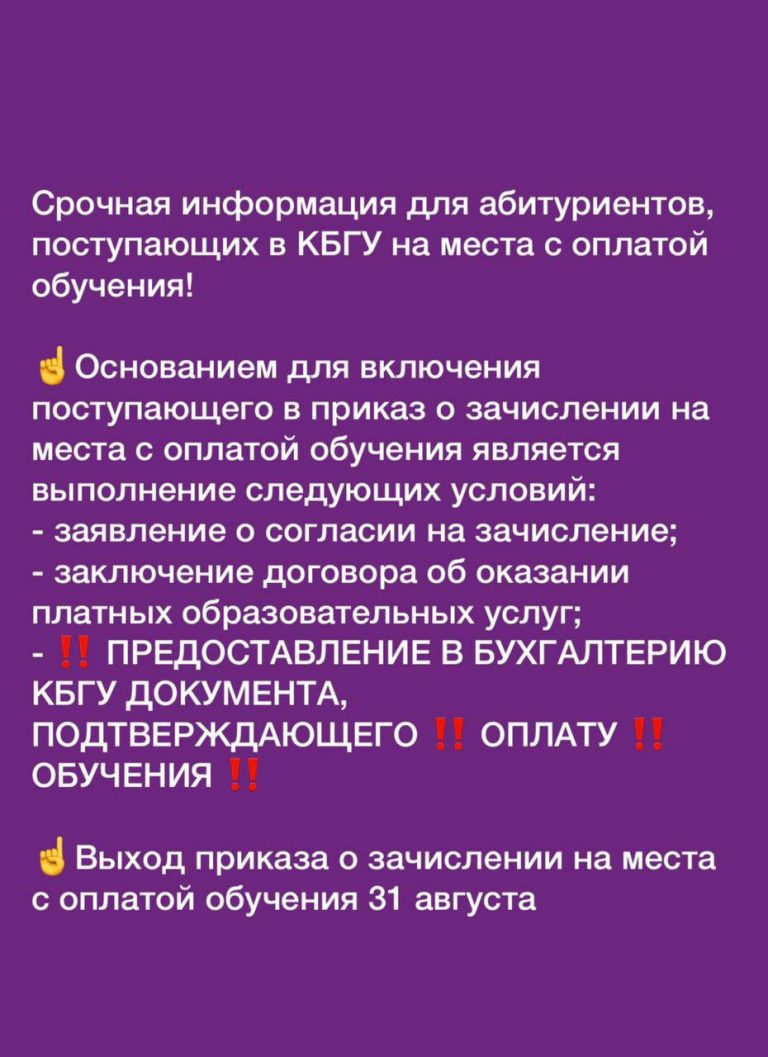 Срочная информация для абитуриентов, поступающих в КБГУ на места с оплатой обучения!

☝️Основанием для включения поступающего в приказ о зачислении на места с оплатой обучения является выполнение следующих условий:
- заявление о согласии на зачисление;
- заключение договора об оказании платных образовательных услуг;
- ‼️ ПРЕДОСТАВЛЕНИЕ В БУХГАЛТЕРИЮ КБГУ ДОКУМЕНТА, ПОДТВЕРЖДАЮЩЕГО ‼️ ОПЛАТУ ‼️ ОБУЧЕНИЯ ‼️

☝️Выход приказа о зачислении на места с оплатой обучения 31 августа